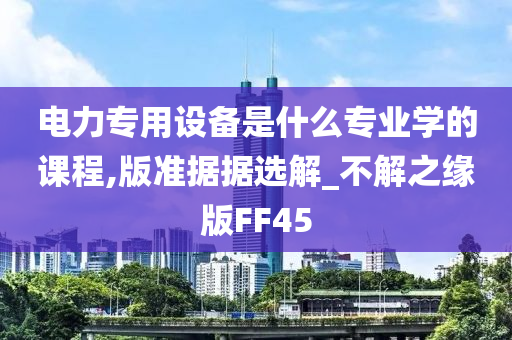 电力专用设备是什么专业学的课程,版准据据选解_不解之缘版FF45